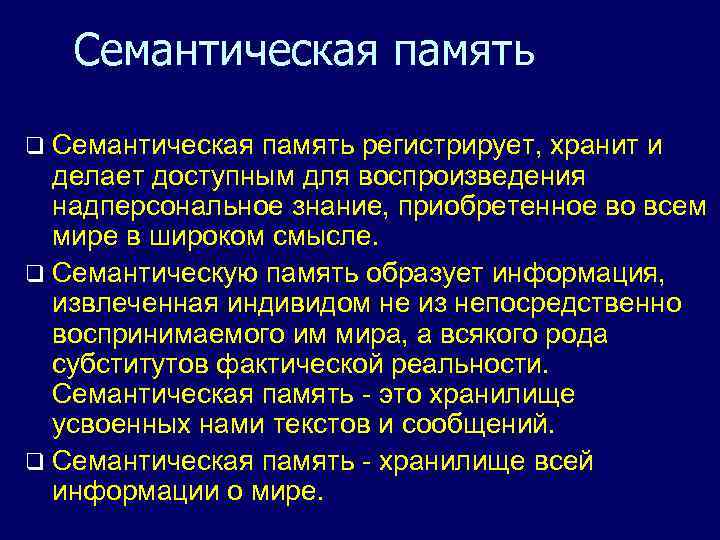 Семантическая память

❑ Семантическая память регистрирует, хранит и делает доступным для воспроизведения надперсональное знание, приобретенное во всем мире в широком смысле.

❑ Семантическую память образует информация, извлеченная индивидом не из непосредственно воспринимаемого им мира, а всякого рода субститутов фактической реальности. Семантическая память - это хранилище усвоенных нами текстов и сообщений.

❑ Семантическая память - хранилище всей информации о мире.